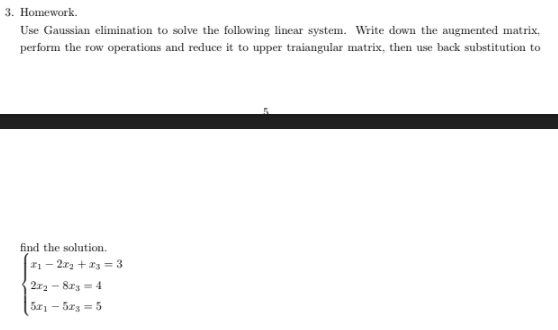 3. Homework.

Use Gaussian elimination to solve the following linear system. Write down the augmented matrix, perform the row operations and reduce it to upper traiangular matrix, then use back substitution to

5

find the solution.

$\begin{cases} x_1 - 2x_2 + x_3 = 3 \\ 2x_2 - 8x_3 = 4 \\ 5x_1 - 5x_3 = 5 \end{cases}$